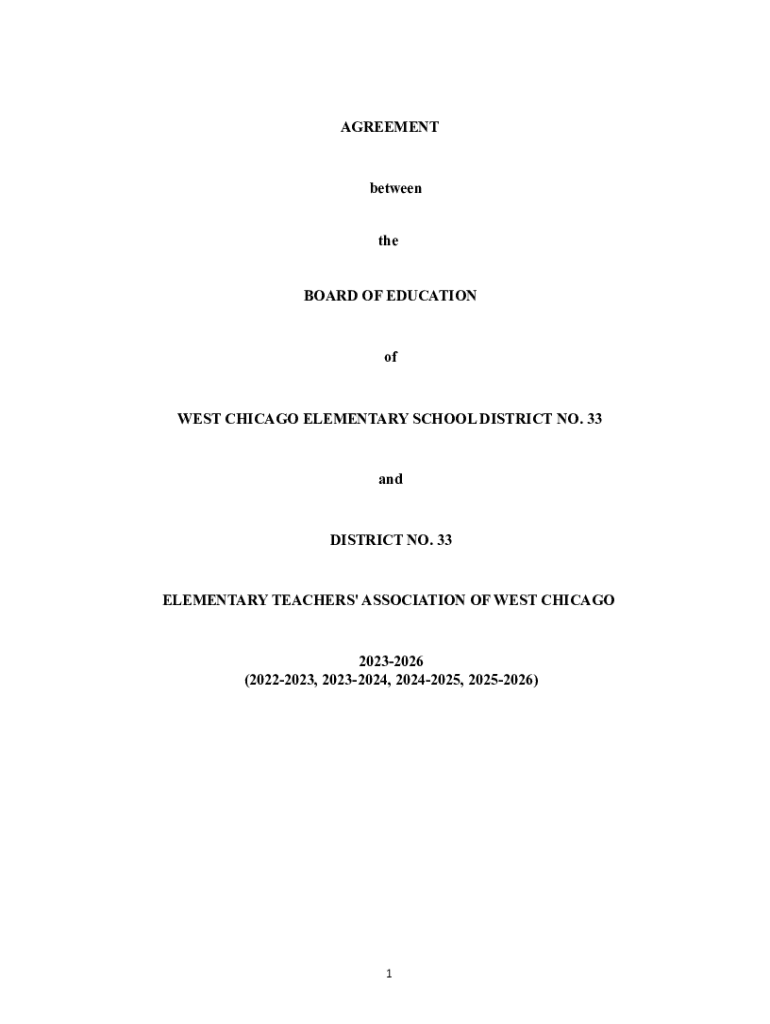 AGREEMENT

between

the

BOARD OF EDUCATION

of

WEST CHICAGO ELEMENTARY SCHOOL DISTRICT NO. 33

and

DISTRICT NO. 33

ELEMENTARY TEACHERS' ASSOCIATION OF WEST CHICAGO

2023-2026
(2022-2023, 2023-2024, 2024-2025, 2025-2026)

1